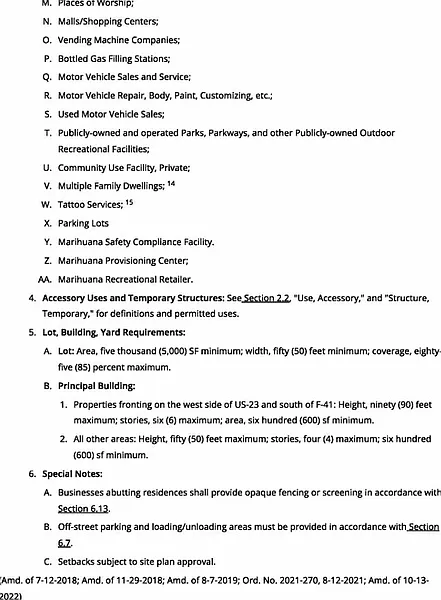 M. Places of Worship;

N. Malls/Shopping Centers;

O. Vending Machine Companies;

P. Bottled Gas Filling Stations;

Q. Motor Vehicle Sales and Service;

R. Motor Vehicle Repair, Body, Paint, Customizing, etc.;

S. Used Motor Vehicle Sales;

T. Publicly-owned and operated Parks, Parkways, and other Publicly-owned Outdoor Recreational Facilities;

U. Community Use Facility, Private;

V. Multiple Family Dwellings; $^{14}$

W. Tattoo Services; $^{15}$

X. Parking Lots

Y. Marihuana Safety Compliance Facility.

Z. Marihuana Provisioning Center;

AA. Marihuana Recreational Retailer.

4. Accessory Uses and Temporary Structures: See Section 2.2, "Use, Accessory," and "Structure, Temporary," for definitions and permitted uses.

5. Lot, Building, Yard Requirements:

A. Lot: Area, five thousand (5,000) SF minimum; width, fifty (50) feet minimum; coverage, eighty-five (85) percent maximum.

B. Principal Building:

1. Properties fronting on the west side of US-23 and south of F-41: Height, ninety (90) feet maximum; stories, six (6) maximum; area, six hundred (600) sf minimum.

2. All other areas: Height, fifty (50) feet maximum; stories, four (4) maximum; six hundred (600) sf minimum.

6. Special Notes:

A. Businesses abutting residences shall provide opaque fencing or screening in accordance with Section 6.13.

B. Off-street parking and loading/unloading areas must be provided in accordance with Section 6.7.

C. Setbacks subject to site plan approval.

(Amd. of 7-12-2018; Amd. of 11-29-2018; Amd. of 8-7-2019; Ord. No. 2021-270, 8-12-2021; Amd. of 10-13-2022)